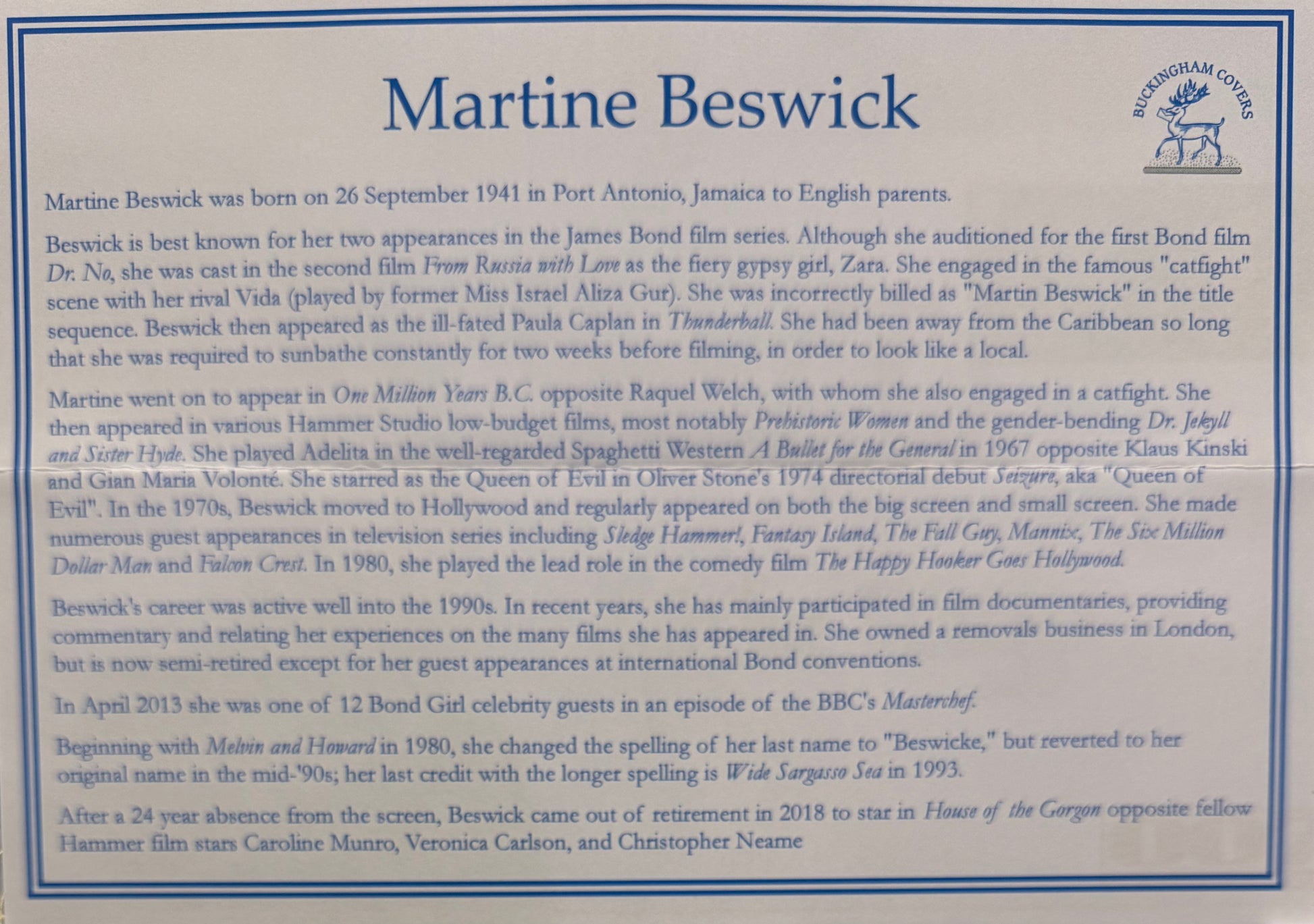 Martine Beswick

BUCKINGHAM COVERS

Martine Beswick was born on 26 September 1941 in Port Antonio, Jamaica to English parents.

Beswick is best known for her two appearances in the James Bond film series. Although she auditioned for the first Bond film Dr. No, she was cast in the second film From Russia with Love as the fiery gypsy girl, Zara. She engaged in the famous "catfight" scene with her rival Vida (played by former Miss Israel Aliza Gur). She was incorrectly billed as "Martin Beswick" in the title sequence. Beswick then appeared as the ill-fated Paula Caplan in Thunderball. She had been away from the Caribbean so long that she was required to sunbathe constantly for two weeks before filming, in order to look like a local.

Martine went on to appear in One Million Years B.C. opposite Raquel Welch, with whom she also engaged in a catfight. She then appeared in various Hammer Studio low-budget films, most notably Prehistoric Women and the gender-bending Dr. Jekyll and Sister Hyde. She played Adelita in the well-regarded Spaghetti Western A Bullet for the General in 1967 opposite Klaus Kinski and Gian Maria Volonté. She starred as the Queen of Evil in Oliver Stone's 1974 directorial debut Seizure, aka "Queen of Evil". In the 1970s, Beswick moved to Hollywood and regularly appeared on both the big screen and small screen. She made numerous guest appearances in television series including Sledge Hammer!, Fantasy Island, The Fall Guy, Mannix, The Six Million Dollar Man and Falcon Crest. In 1980, she played the lead role in the comedy film The Happy Hooker Goes Hollywood.

Beswick's career was active well into the 1990s. In recent years, she has mainly participated in film documentaries, providing commentary and relating her experiences on the many films she has appeared in. She owned a removals business in London, but is now semi-retired except for her guest appearances at international Bond conventions.

In April 2013 she was one of 12 Bond Girl celebrity guests in an episode of the BBC's Masterchef.

Beginning with Melvin and Howard in 1980, she changed the spelling of her last name to "Beswicke," but reverted to her original name in the mid-'90s; her last credit with the longer spelling is Wide Sargasso Sea in 1993.

After a 24 year absence from the screen, Beswick came out of retirement in 2018 to star in House of the Gorgon opposite fellow Hammer film stars Caroline Munro, Veronica Carlson, and Christopher Neame